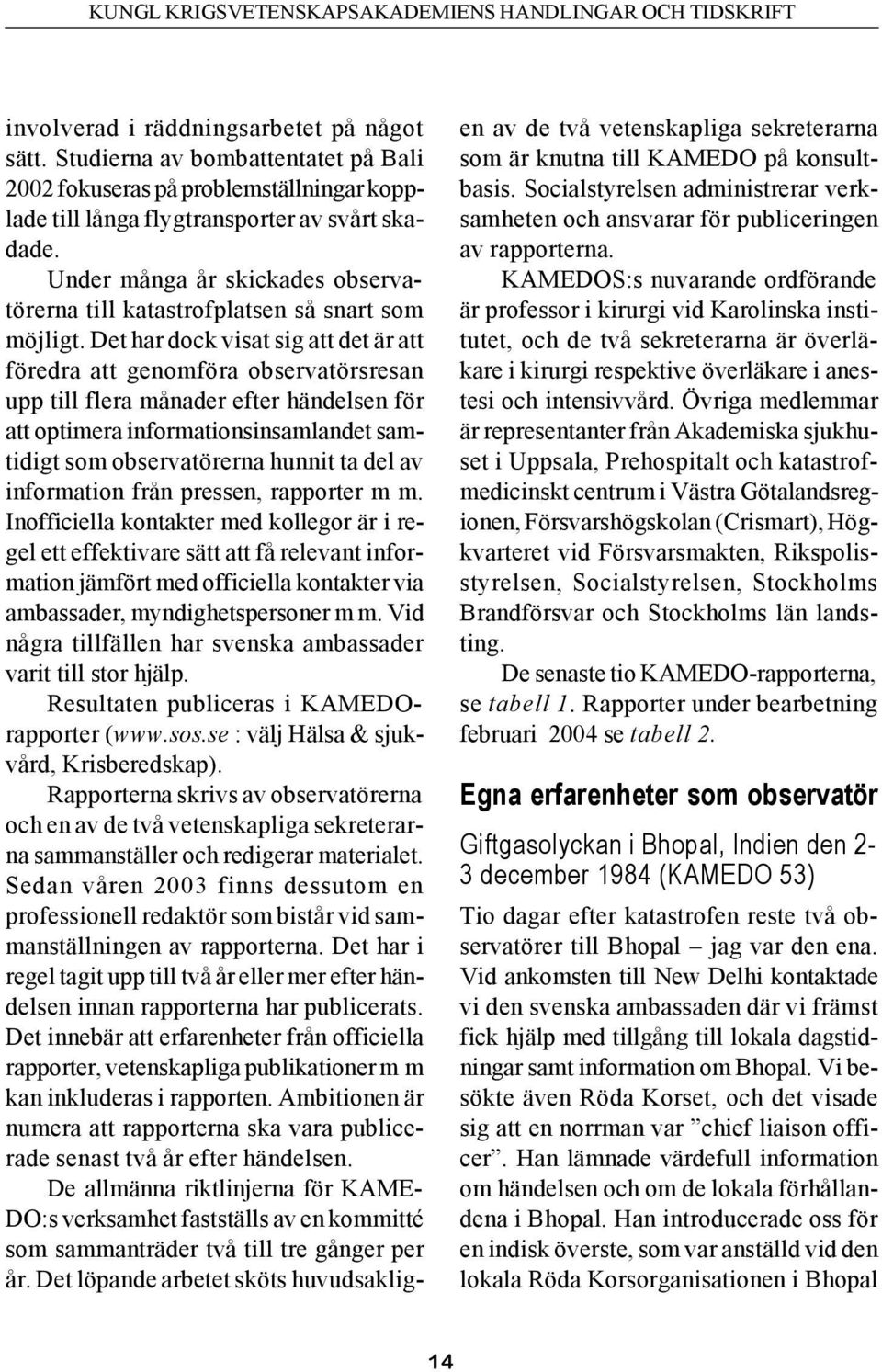 KUNGL KRIGSVETENSKAPSAKADEMIENS HANDLINGAR OCH TIDSKRIFT

involverad i räddningsarbetet på något sätt. Studierna av bombattentatet på Bali 2002 fokuseras på problemställningar kopplade till långa flygtransporter av svårt skadade.

Under många år skickades observatörerna till katastrofplatsen så snart som möjligt. Det har dock visat sig att det är att föredra att genomföra observatörsresan upp till flera månader efter händelsen för att optimera informationsinsamlandet samtidigt som observatörerna hunnit ta del av information från pressen, rapporter m m. Inofficiella kontakter med kollegor är i regel ett effektivare sätt att få relevant information jämfört med officiella kontakter via ambassader, myndighetspersoner m m. Vid några tillfällen har svenska ambassader varit till stor hjälp.

Resultaten publiceras i KAMEDO-rapporter (www.sos.se : välj Hälsa & sjukvård, Krisberedskap).

Rapporterna skrivs av observatörerna och en av de två vetenskapliga sekreterarna sammanställer och redigerar materialet. Sedan våren 2003 finns dessutom en professionell redaktör som bistår vid sammanställningen av rapporterna. Det har i regel tagit upp till två år eller mer efter händelsen innan rapporterna har publicerats. Det innebär att erfarenheter från officiella rapporter, vetenskapliga publikationer m m kan inkluderas i rapporten. Ambitionen är numera att rapporterna ska vara publicerade senast två år efter händelsen.

De allmänna riktlinjerna för KAMEDO:s verksamhet fastställs av en kommitté som sammanträder två till tre gånger per år. Det löpande arbetet sköts huvudsakligen av de två vetenskapliga sekreterarna som är knutna till KAMEDO på konsultbasis. Socialstyrelsen administrerar verksamheten och ansvarar för publiceringen av rapporterna.

KAMEDOS:s nuvarande ordförande är professor i kirurgi vid Karolinska institutet, och de två sekreterarna är överläkare i kirurgi respektive överläkare i anestesi och intensivvård. Övriga medlemmar är representanter från Akademiska sjukhuset i Uppsala, Prehospitalt och katastrofmedicinskt centrum i Västra Götalandsregionen, Försvarshögskolan (Crismart), Högkvarteret vid Försvarsmakten, Rikspolisstyrelsen, Socialstyrelsen, Stockholms Brandförsvar och Stockholms län landsting.

De senaste tio KAMEDO-rapporterna, se tabell 1. Rapporter under bearbetning februari 2004 se tabell 2.

Egna erfarenheter som observatör

Giftgasolyckan i Bhopal, Indien den 2-3 december 1984 (KAMEDO 53)

Tio dagar efter katastrofen reste två observatörer till Bhopal – jag var den ena. Vid ankomsten till New Delhi kontaktade vi den svenska ambassaden där vi främst fick hjälp med tillgång till lokala dagstidningar samt information om Bhopal. Vi besökte även Röda Korset, och det visade sig att en norrman var ”chief liaison officer”. Han lämnade värdefull information om händelsen och om de lokala förhållandena i Bhopal. Han introducerade oss för en indisk överste, som var anställd vid den lokala Röda Korsorganisationen i Bhopal

14